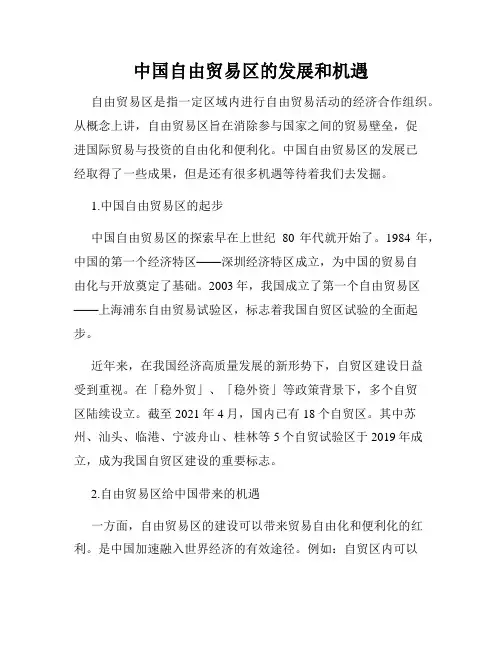 中国自由贸易区的发展和机遇

自由贸易区是指一定区域内进行自由贸易活动的经济合作组织。从概念上讲，自由贸易区旨在消除参与国家之间的贸易壁垒，促进国际贸易与投资的自由化和便利化。中国自由贸易区的发展已经取得了一些成果，但是还有很多机遇等待着我们去发掘。

1.中国自由贸易区的起步

中国自由贸易区的探索早在上世纪 80 年代就开始了。1984 年，中国的第一个经济特区——深圳经济特区成立，为中国的贸易自由化与开放奠定了基础。2003 年，我国成立了第一个自由贸易区——上海浦东自由贸易试验区，标志着我国自贸区试验的全面起步。

近年来，在我国经济高质量发展的新形势下，自贸区建设日益受到重视。在「稳外贸」、「稳外资」等政策背景下，多个自贸区陆续设立。截至 2021 年 4 月，国内已有 18 个自贸区。其中苏州、汕头、临港、宁波舟山、桂林等 5 个自贸试验区于 2019 年成立，成为我国自贸区建设的重要标志。

2.自由贸易区给中国带来的机遇

一方面，自由贸易区的建设可以带来贸易自由化和便利化的红利。是中国加速融入世界经济的有效途径。例如：自贸区内可以